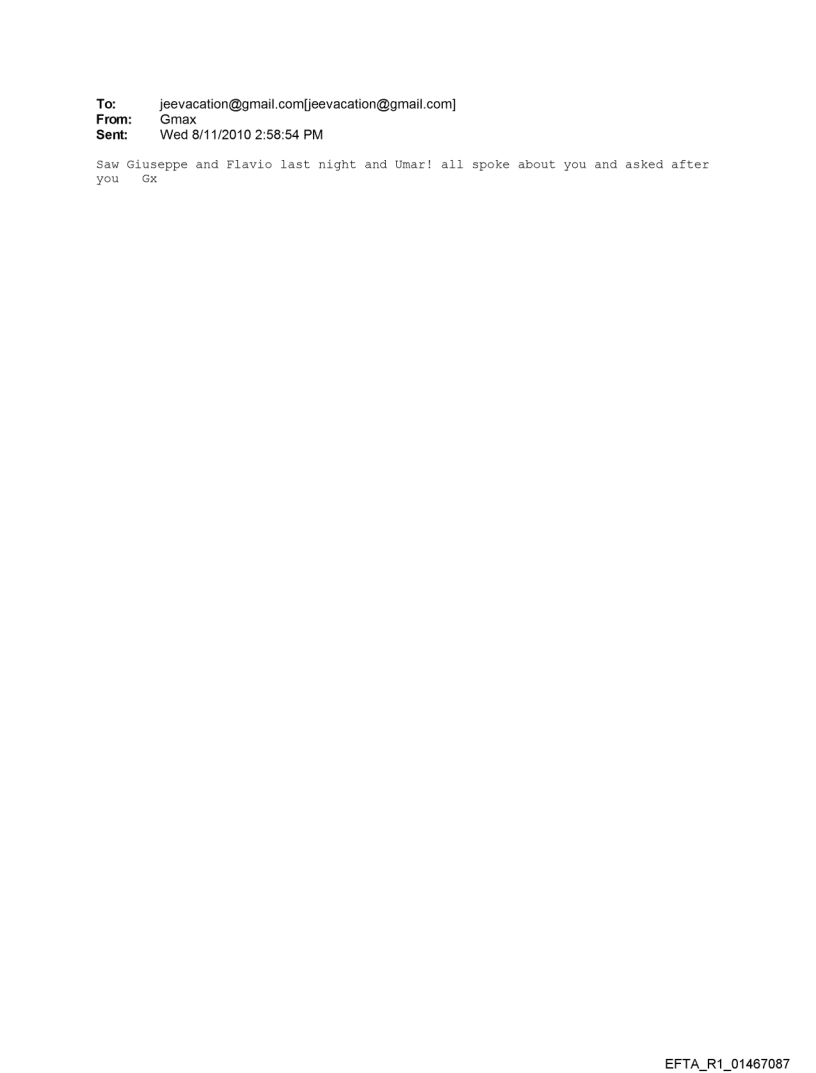 To: jeevacation@gmail.com[jeevacation@gmail.com]
From: Gmax
Sent: Wed 8/11/2010 2:58:54 PM

Saw Giuseppe and Flavio last night and Umar! all spoke about you and asked after you Gx

EFTA_R1_01467087